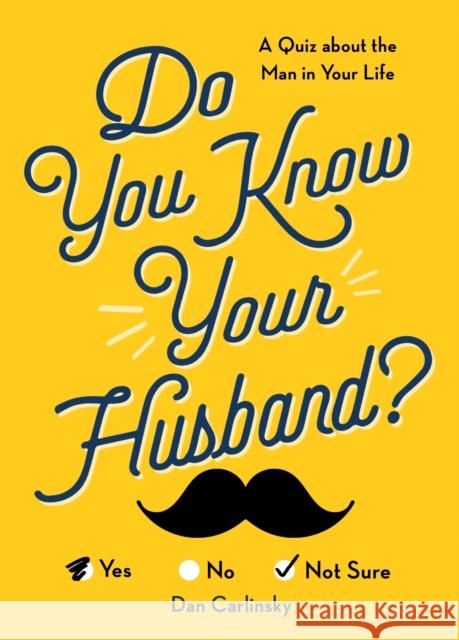 A Quiz about the Man in Your Life

Do You Know Your Husband?

Yes No Not Sure

Dan Carlinsky